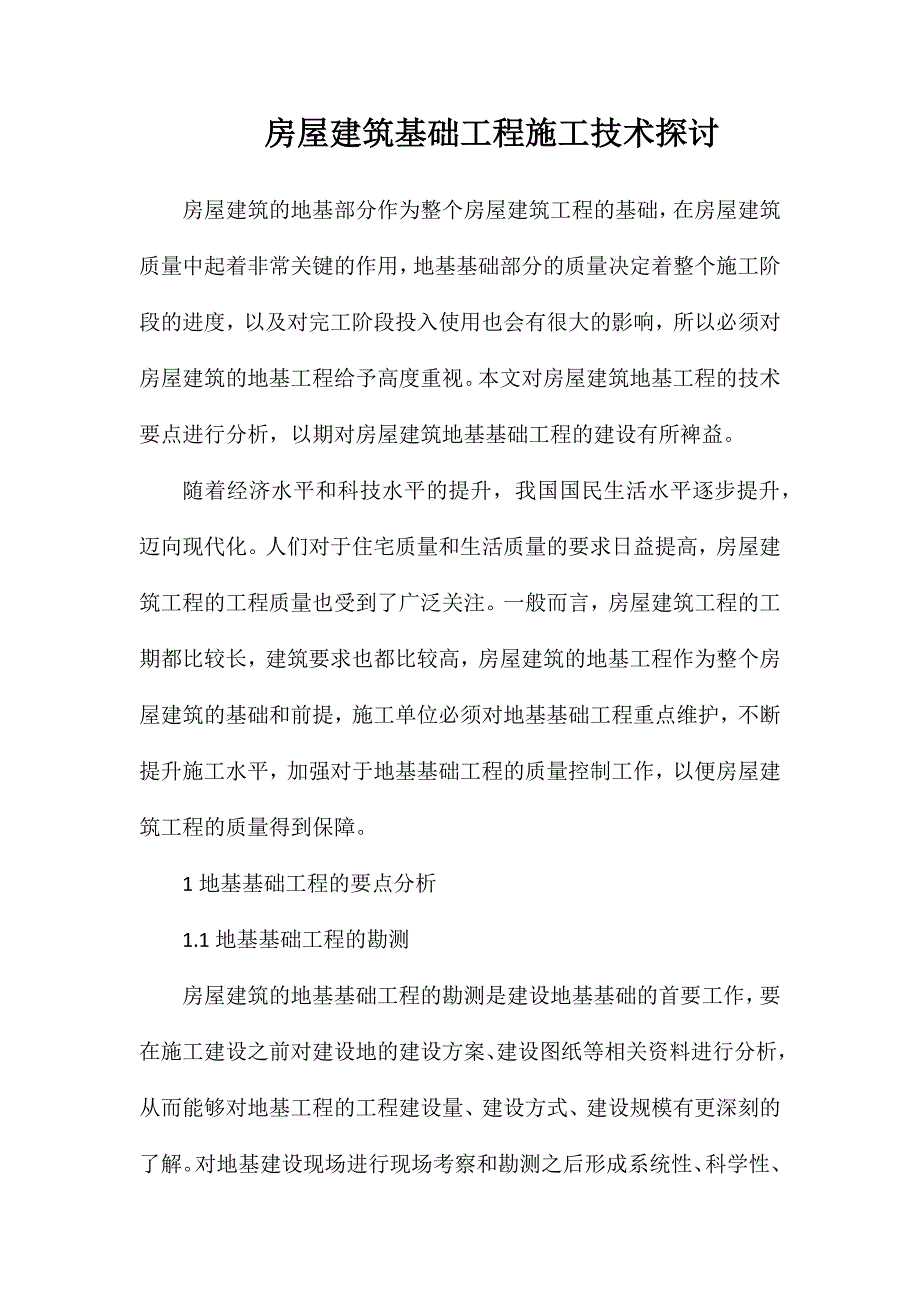 房屋建筑基础工程施工技术探讨

房屋建筑的地基部分作为整个房屋建筑工程的基础，在房屋建筑质量中起着非常关键的作用，地基基础部分的质量决定着整个施工阶段的进度，以及对完工阶段投入使用也会有很大的影响，所以必须对房屋建筑的地基工程给予高度重视。本文对房屋建筑地基工程的技术要点进行分析，以期对房屋建筑地基基础工程的建设有所裨益。

随着经济水平和科技水平的提升，我国国民生活水平逐步提升，迈向现代化。人们对于住宅质量和生活质量的要求日益提高，房屋建筑工程的工程质量也受到了广泛关注。一般而言，房屋建筑工程的工期都比较长，建筑要求也都比较高，房屋建筑的地基工程作为整个房屋建筑的基础和前提，施工单位必须对地基基础工程重点维护，不断提升施工水平，加强对于地基基础工程的质量控制工作，以便房屋建筑工程的质量得到保障。

1 地基基础工程的要点分析

1.1 地基基础工程的勘测

房屋建筑的地基基础工程的勘测是建设地基基础的首要工作，要在施工建设之前对建设地的建设方案、建设图纸等相关资料进行分析，从而能够对地基工程的工程建设量、建设方式、建设规模有更深刻的了解。对地基建设现场进行现场考察和勘测之后形成系统性、科学性、